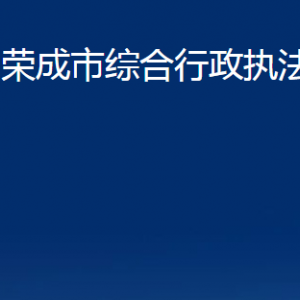 荣成市综合行政执法